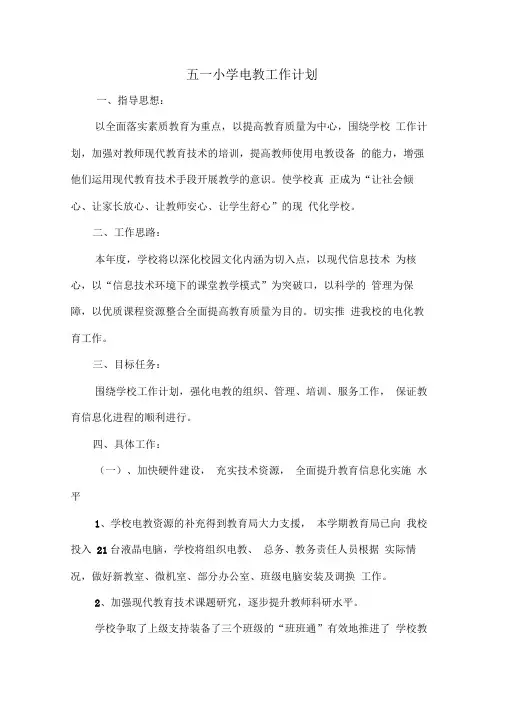 五一小学电教工作计划

一、指导思想：

以全面落实素质教育为重点，以提高教育质量为中心，围绕学校 工作计划，加强对教师现代教育技术的培训，提高教师使用电教设备 的能力，增强他们运用现代教育技术手段开展教学的意识。使学校真 正成为“让社会倾心、让家长放心、让教师安心、让学生舒心”的现 代化学校。

二、工作思路：

本年度，学校将以深化校园文化内涵为切入点，以现代信息技术 为核心，以“信息技术环境下的课堂教学模式”为突破口，以科学的 管理为保障，以优质课程资源整合全面提高教育质量为目的。切实推 进我校的电化教育工作。

三、目标任务：

围绕学校工作计划，强化电教的组织、管理、培训、服务工作， 保证教育信息化进程的顺利进行。

四、具体工作：

（一）、加快硬件建设， 充实技术资源， 全面提升教育信息化实施 水平

1、学校电教资源的补充得到教育局大力支援， 本学期教育局已向 我校投入 21 台液晶电脑，学校将组织电教、 总务、教务责任人员根据 实际情况，做好新教室、微机室、部分办公室、班级电脑安装及调换 工作。

2、加强现代教育技术课题研究，逐步提升教师科研水平。

学校争取了上级支持装备了三个班级的“班班通”有效地推进了 学校教